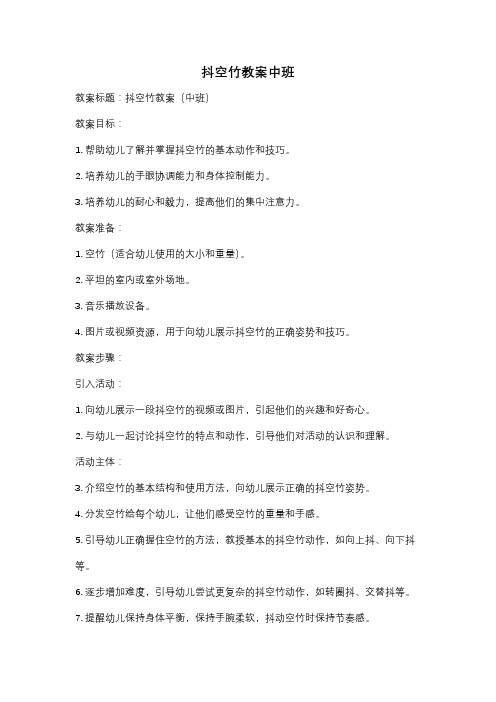 抖空竹教案中班

教案标题：抖空竹教案（中班）

教案目标：

1. 帮助幼儿了解并掌握抖空竹的基本动作和技巧。

2. 培养幼儿的手眼协调能力和身体控制能力。

3. 培养幼儿的耐心和毅力，提高他们的集中注意力。

教案准备：

1. 空竹（适合幼儿使用的大小和重量）。

2. 平坦的室内或室外场地。

3. 音乐播放设备。

4. 图片或视频资源，用于向幼儿展示抖空竹的正确姿势和技巧。

教案步骤：

引入活动：

1. 向幼儿展示一段抖空竹的视频或图片，引起他们的兴趣和好奇心。

2. 与幼儿一起讨论抖空竹的特点和动作，引导他们对活动的认识和理解。

活动主体：

3. 介绍空竹的基本结构和使用方法，向幼儿展示正确的抖空竹姿势。

4. 分发空竹给每个幼儿，让他们感受空竹的重量和手感。

5. 引导幼儿正确握住空竹的方法，教授基本的抖空竹动作，如向上抖、向下抖等。

6. 逐步增加难度，引导幼儿尝试更复杂的抖空竹动作，如转圈抖、交替抖等。

7. 提醒幼儿保持身体平衡，保持手腕柔软，抖动空竹时保持节奏感。